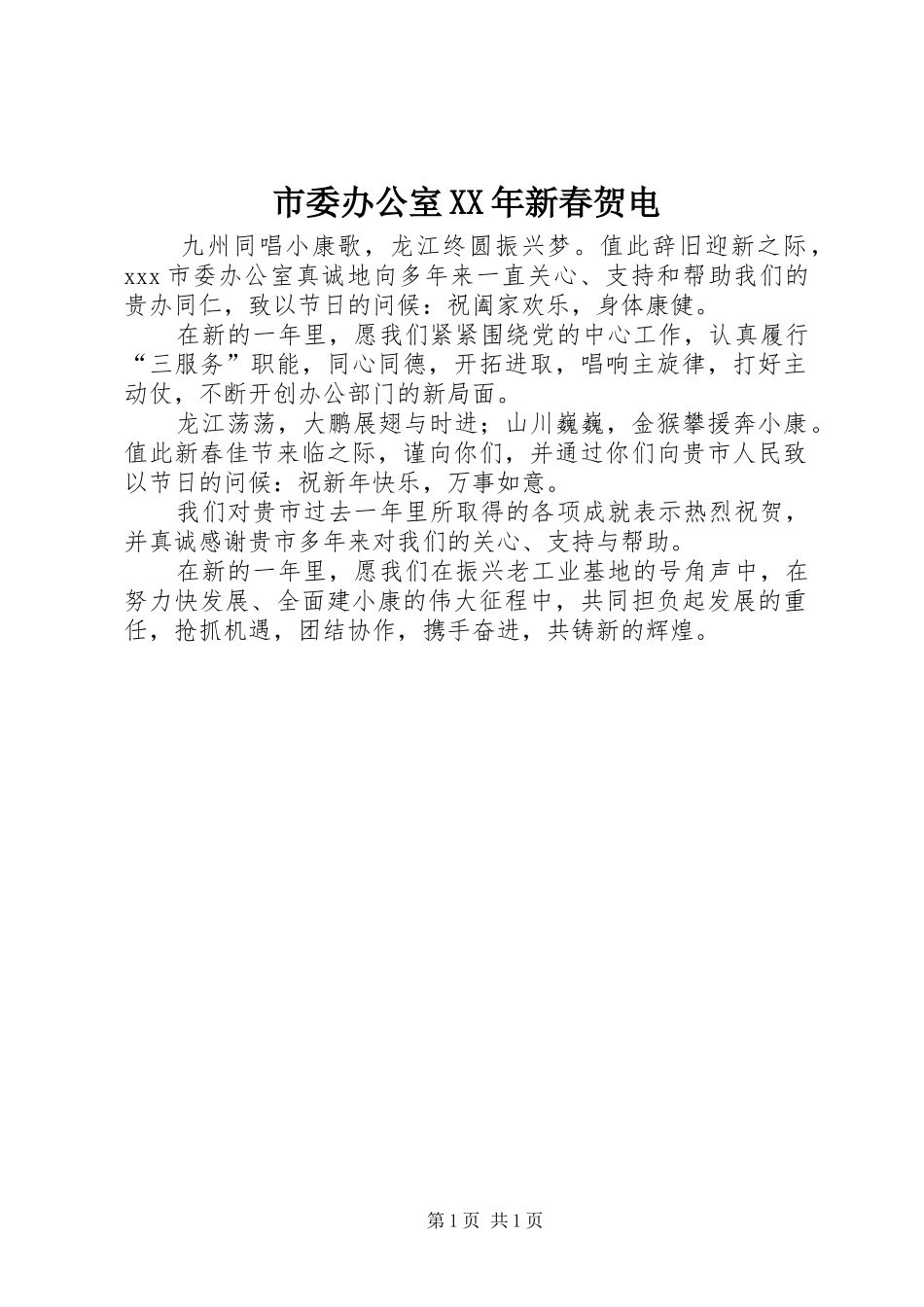 市委办公室XX年新春贺电

九州同唱小康歌，龙江终圆振兴梦。值此辞旧迎新之际，xxx市委办公室真诚地向多年来一直关心、支持和帮助我们的贵办同仁，致以节日的问候：祝阖家欢乐，身体康健。

在新的一年里，愿我们紧紧围绕党的中心工作，认真履行“三服务”职能，同心同德，开拓进取，唱响主旋律，打好主动仗，不断开创办公部门的新局面。

龙江荡荡，大鹏展翅与时进；山川巍巍，金猴攀援奔小康。值此新春佳节来临之际，谨向你们，并通过你们向贵市人民致以节日的问候：祝新年快乐，万事如意。

我们对贵市过去一年里所取得的各项成就表示热烈祝贺，并真诚感谢贵市多年来对我们的关心、支持与帮助。

在新的一年里，愿我们在振兴老工业基地的号角声中，在努力快发展、全面建小康的伟大征程中，共同担负起发展的重任，抢抓机遇，团结协作，携手奋进，共铸新的辉煌。

第1页 共1页